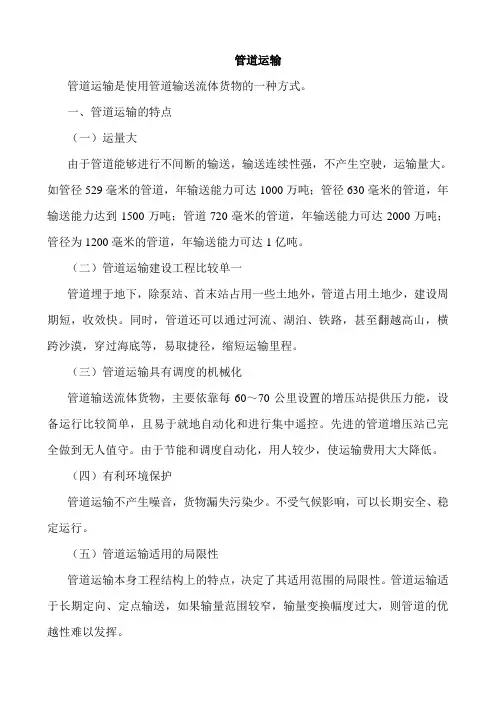 管道运输

管道运输是使用管道输送流体货物的一种方式。

一、管道运输的特点

（一）运量大

由于管道能够进行不间断的输送，输送连续性强，不产生空驶，运输量大。如管径 529 毫米的管道，年输送能力可达 1000 万吨；管径 630 毫米的管道，年输送能力达到 1500 万吨；管道 720 毫米的管道，年输送能力可达 2000 万吨；管径为 1200 毫米的管道，年输送能力可达 1 亿吨。

（二）管道运输建设工程比较单一

管道埋于地下，除泵站、首末站占用一些土地外，管道占用土地少，建设周期短，收效快。同时，管道还可以通过河流、湖泊、铁路，甚至翻越高山，横跨沙漠，穿过海底等，易取捷径，缩短运输里程。

（三）管道运输具有调度的机械化

管道输送流体货物，主要依靠每 60～70 公里设置的增压站提供压力能，设备运行比较简单，且易于就地自动化和进行集中遥控。先进的管道增压站已完全做到无人值守。由于节能和调度自动化，用人较少，使运输费用大大降低。

（四）有利环境保护

管道运输不产生噪音，货物漏失污染少。不受气候影响，可以长期安全、稳定运行。

（五）管道运输适用的局限性

管道运输本身工程结构上的特点，决定了其适用范围的局限性。管道运输适于长期定向、定点输送，如果输量范围较窄，输量变换幅度过大，则管道的优越性难以发挥。